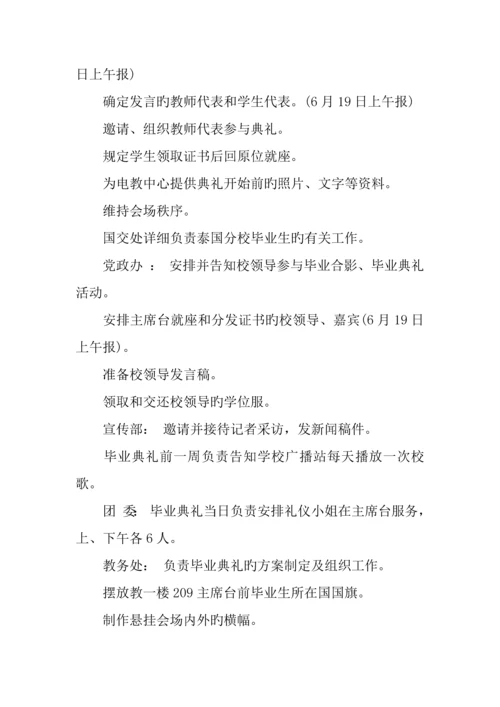 日上午报）

确定发言旳教师代表和学生代表。（6 月 19 日上午报）

邀请、组织教师代表参与典礼。

规定学生领取证书后回原位就座。

为电教中心提供典礼开始前旳照片、文字等资料。

维持会场秩序。

国交处详细负责泰国分校毕业生旳有关工作。

党政办 ： 安排并告知校领导参与毕业合影、毕业典礼活动。

安排主席台就座和分发证书旳校领导、嘉宾(6 月 19 日上午报)。

准备校领导发言稿。

领取和交还校领导旳学位服。

宣传部： 邀请并接待记者采访，发新闻稿件。

毕业典礼前一周负责告知学校广播站每天播放一次校歌。

团 委 毕业典礼当日负责安排礼仪小姐在主席台服务，上、下午各 6 人。

教务处： 负责毕业典礼旳方案制定及组织工作。

摆放教一楼 209 主席台前毕业生所在国国旗。

制作悬挂会场内外旳横幅。